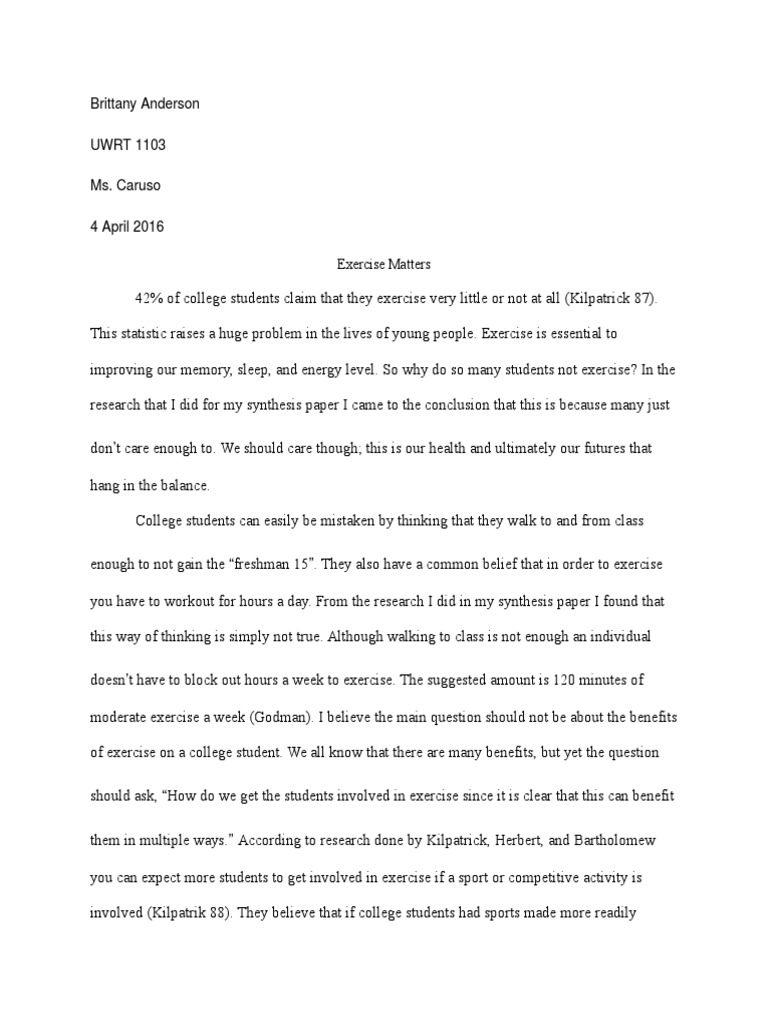 Brittany Anderson

UWRT 1103

Ms. Caruso

4 April 2016

Exercise Matters

42% of college students claim that they exercise very little or not at all (Kilpatrick 87). This statistic raises a huge problem in the lives of young people. Exercise is essential to improving our memory, sleep, and energy level. So why do so many students not exercise? In the research that I did for my synthesis paper I came to the conclusion that this is because many just don't care enough to. We should care though; this is our health and ultimately our futures that hang in the balance.

College students can easily be mistaken by thinking that they walk to and from class enough to not gain the "freshman 15". They also have a common belief that in order to exercise you have to workout for hours a day. From the research I did in my synthesis paper I found that this way of thinking is simply not true. Although walking to class is not enough an individual doesn't have to block out hours a week to exercise. The suggested amount is 120 minutes of moderate exercise a week (Godman). I believe the main question should not be about the benefits of exercise on a college student. We all know that there are many benefits, but yet the question should ask, "How do we get the students involved in exercise since it is clear that this can benefit them in multiple ways." According to research done by Kilpatrick, Herbert, and Bartholomew you can expect more students to get involved in exercise if a sport or competitive activity is involved (Kilpatrik 88). They believe that if college students had sports made more readily